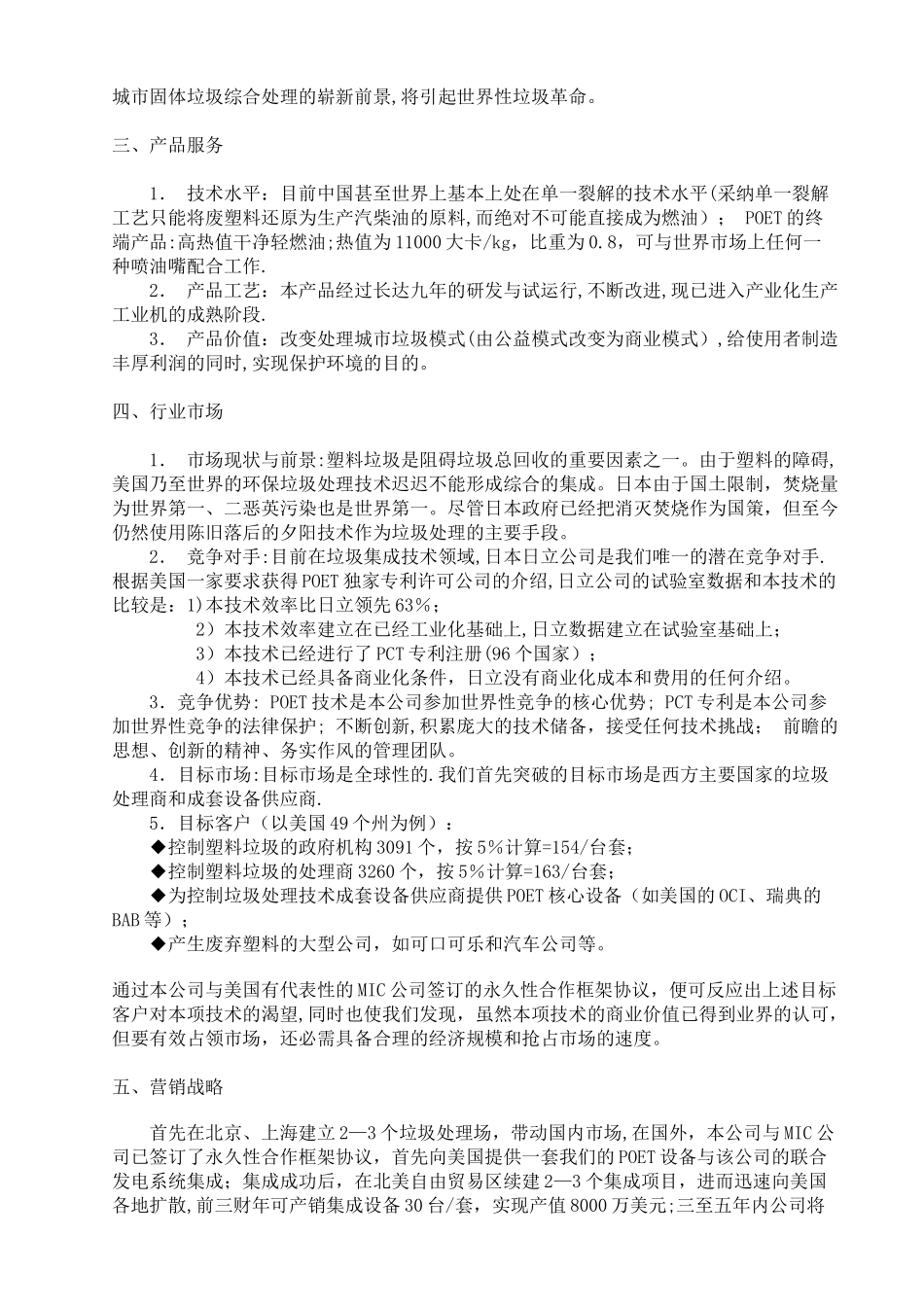 城市固体垃圾综合处理的崭新前景,将引起世界性垃圾革命。

三、产品服务

1. 技术水平：目前中国甚至世界上基本上处在单一裂解的技术水平(采纳单一裂解工艺只能将废塑料还原为生产汽柴油的原料,而绝对不可能直接成为燃油）； POET的终端产品:高热值干净轻燃油;热值为11000大卡/kg，比重为0.8，可与世界市场上任何一种喷油嘴配合工作.

2. 产品工艺：本产品经过长达九年的研发与试运行,不断改进,现已进入产业化生产工业机的成熟阶段.

3. 产品价值：改变处理城市垃圾模式(由公益模式改变为商业模式）,给使用者制造丰厚利润的同时,实现保护环境的目的。

四、行业市场

1. 市场现状与前景:塑料垃圾是阻碍垃圾总回收的重要因素之一。由于塑料的障碍,美国乃至世界的环保垃圾处理技术迟迟不能形成综合的集成。日本由于国土限制，焚烧量为世界第一、二恶英污染也是世界第一。尽管日本政府已经把消灭焚烧作为国策，但至今仍然使用陈旧落后的夕阳技术作为垃圾处理的主要手段。

2. 竞争对手:目前在垃圾集成技术领域,日本日立公司是我们唯一的潜在竞争对手.根据美国一家要求获得POET独家专利许可公司的介绍,日立公司的试验室数据和本技术的比较是：1)本技术效率比日立领先63%；

2）本技术效率建立在已经工业化基础上,日立数据建立在试验室基础上；

3）本技术已经进行了PCT专利注册(96个国家）；

4）本技术已经具备商业化条件，日立没有商业化成本和费用的任何介绍。

3．竞争优势: POET技术是本公司参加世界性竞争的核心优势; PCT专利是本公司参加世界性竞争的法律保护; 不断创新,积累庞大的技术储备，接受任何技术挑战； 前瞻的思想、创新的精神、务实作风的管理团队。

4．目标市场:目标市场是全球性的.我们首先突破的目标市场是西方主要国家的垃圾处理商和成套设备供应商.

5．目标客户（以美国49个州为例）：

◆控制塑料垃圾的政府机构3091个，按5%计算=154/台套;

◆控制塑料垃圾的处理商3260个，按5%计算=163/台套;

◆为控制垃圾处理技术成套设备供应商提供POET核心设备（如美国的OCI、瑞典的BAB等）；

◆产生废弃塑料的大型公司，如可口可乐和汽车公司等。

通过本公司与美国有代表性的MIC公司签订的永久性合作框架协议，便可反应出上述目标客户对本项技术的渴望,同时也使我们发现，虽然本项技术的商业价值已得到业界的认可,但要有效占领市场，还必需具备合理的经济规模和抢占市场的速度。

五、营销战略

首先在北京、上海建立2—3个垃圾处理场，带动国内市场,在国外，本公司与MIC公司已签订了永久性合作框架协议，首先向美国提供一套我们的POET设备与该公司的联合发电系统集成；集成成功后，在北美自由贸易区续建2—3个集成项目，进而迅速向美国各地扩散,前三财年可产销集成设备30台/套，实现产值8000万美元;三至五年内公司将